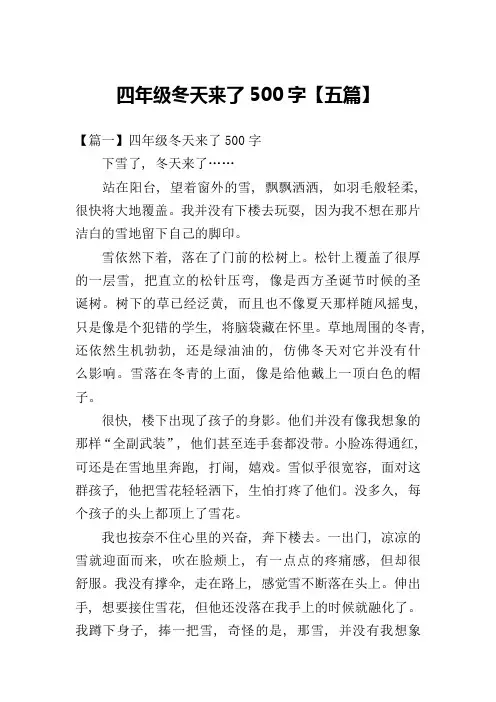 四年级冬天来了 500 字【五篇】

【篇一】四年级冬天来了 500 字

下雪了，冬天来了……

站在阳台，望着窗外的雪，飘飘洒洒，如羽毛般轻柔，很快将大地覆盖。我并没有下楼去玩耍，因为我不想在那片洁白的雪地留下自己的脚印。

雪依然下着，落在了门前的松树上。松针上覆盖了很厚的一层雪，把直立的松针压弯，像是西方圣诞节时候的圣诞树。树下的草已经泛黄，而且也不像夏天那样随风摇曳，只是像是个犯错的学生，将脑袋藏在怀里。草地周围的冬青，还依然生机勃勃，还是绿油油的，仿佛冬天对它并没有什么影响。雪落在冬青的上面，像是给他戴上一顶白色的帽子。

很快，楼下出现了孩子的身影。他们并没有像我想象的那样“全副武装”，他们甚至连手套都没带。小脸冻得通红，可还是在雪地里奔跑，打闹，嬉戏。雪似乎很宽容，面对这群孩子，他把雪花轻轻洒下，生怕打疼了他们。没多久，每个孩子的头上都顶上了雪花。

我也按奈不住心里的兴奋，奔下楼去。一出门，凉凉的雪就迎面而来，吹在脸颊上，有一点点的疼痛感，但却很舒服。我没有撑伞，走在路上，感觉雪不断落在头上。伸出手，想要接住雪花，但他还没落在我手上的时候就融化了。我蹲下身子，捧一把雪，奇怪的是，那雪，并没有我想象